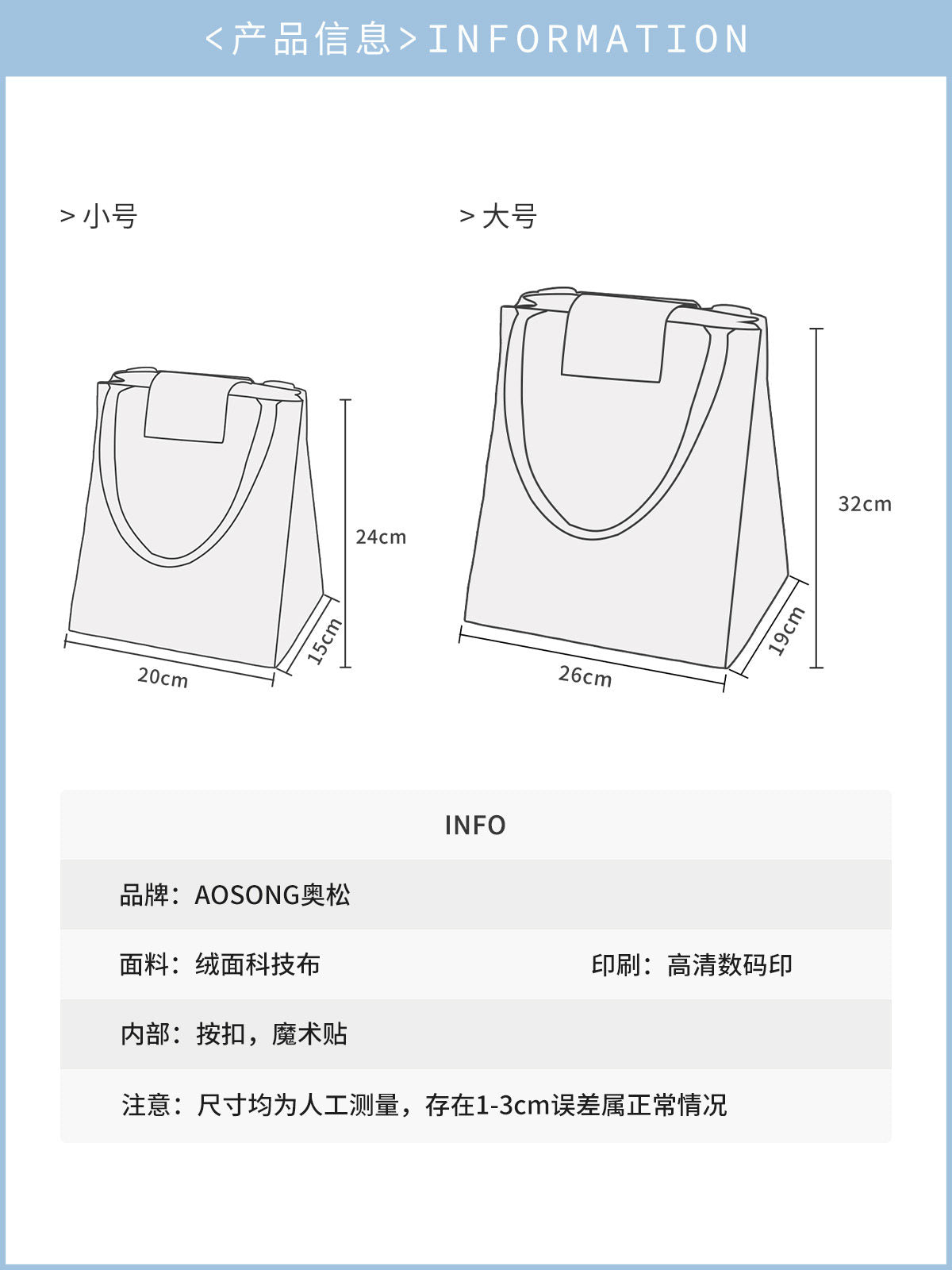 <产品信息>INFORMATION

> 小号

24cm

15cm

20cm

> 大号

32cm

19cm

26cm

INFO

品牌：AOSONG奥松

面料：绒面科技布

印刷：高清数码印

内部：按扣，魔术贴

注意：尺寸均为人工测量，存在1-3cm误差属正常情况